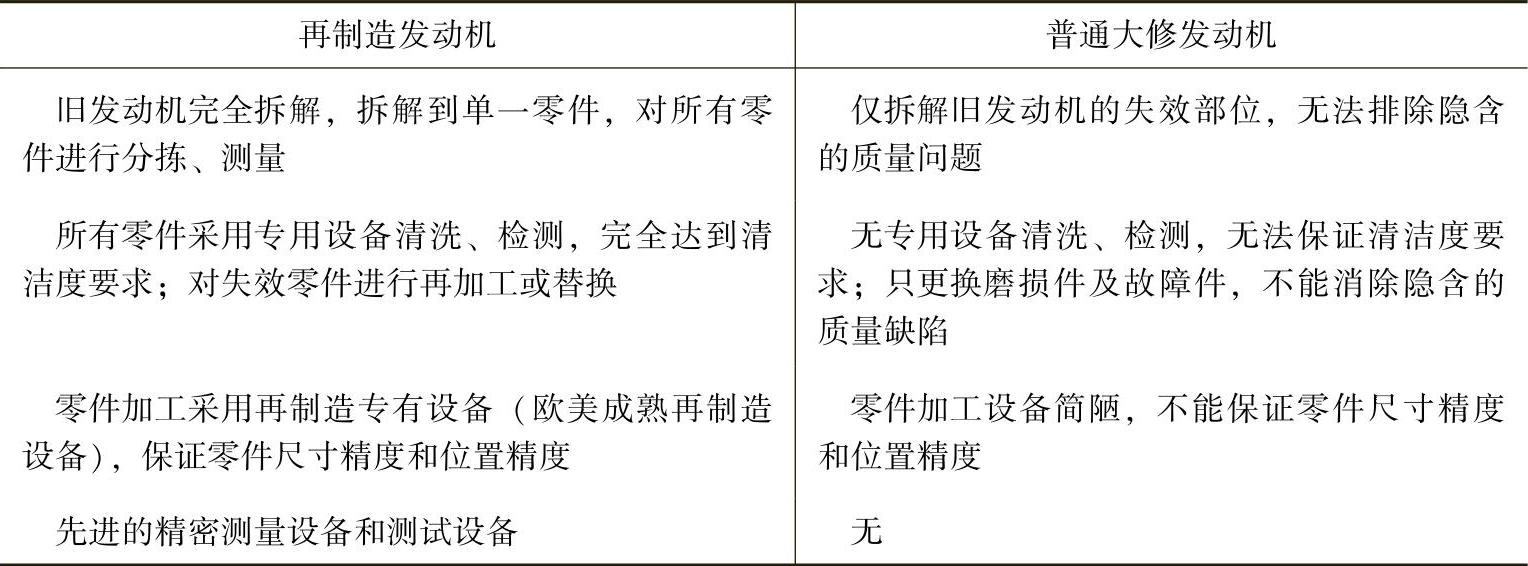 | 再制造发动机 | 普通大修发动机 |
|---|---|
| 旧发动机完全拆解，拆解到单一零件，对所有零件进行分拣、测量 | 仅拆解旧发动机的失效部位，无法排除隐含的质量问题 |
| 所有零件采用专用设备清洗、检测，完全达到清洁度要求；对失效零件进行再加工或替换 | 无专用设备清洗、检测，无法保证清洁度要求；只更换磨损件及故障件，不能消除隐含的质量缺陷 |
| 零件加工采用再制造专有设备（欧美成熟再制造设备），保证零件尺寸精度和位置精度 | 零件加工设备简陋，不能保证零件尺寸精度和位置精度 |
| 先进的精密测量设备和测试设备 | 无 |